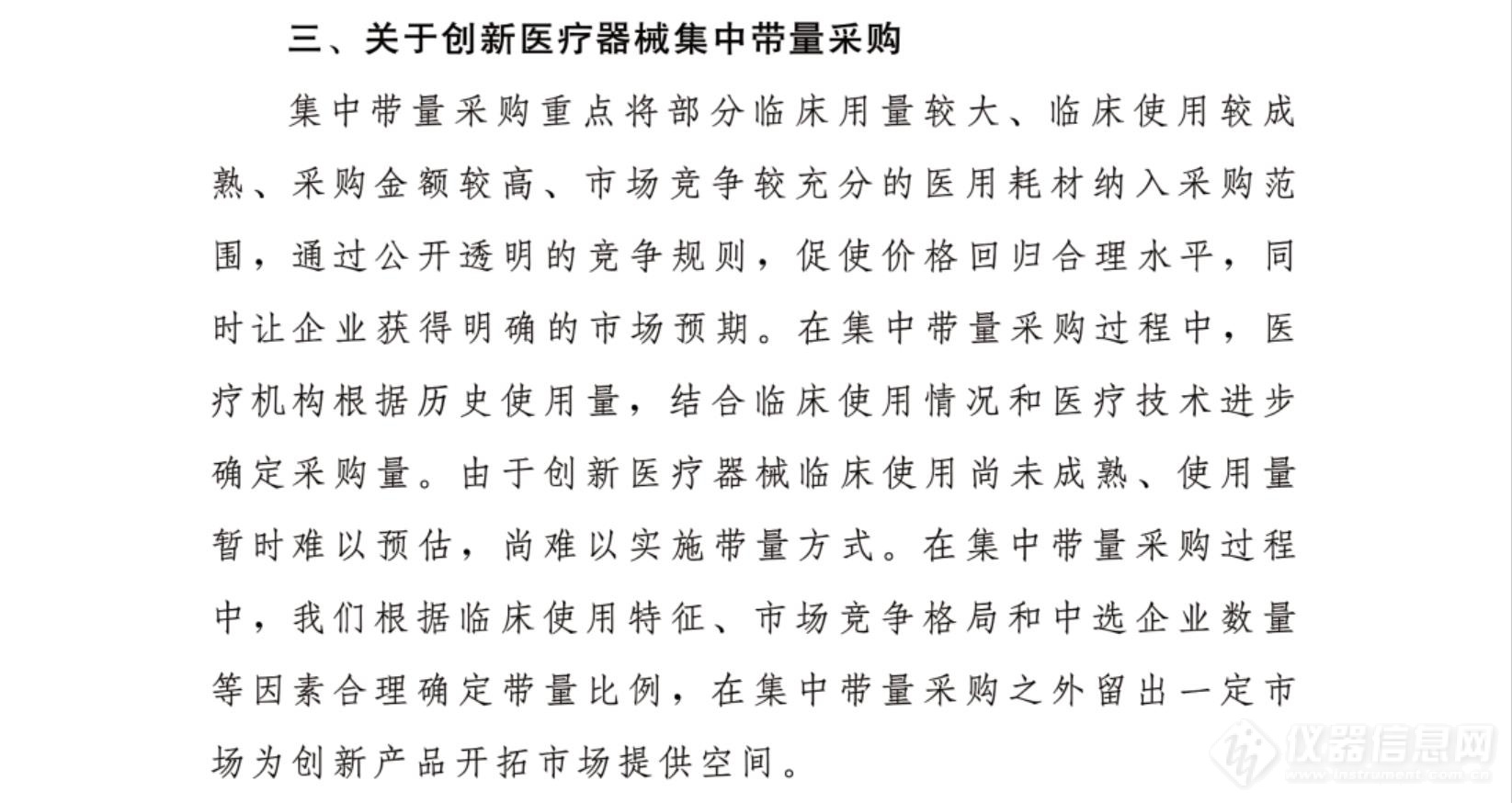 三、关于创新医疗器械集中带量采购

集中带量采购重点将部分临床用量较大、临床使用较成熟、采购金额较高、市场竞争较充分的医用耗材纳入采购范围，通过公开透明的竞争规则，促使价格回归合理水平，同时让企业获得明确的市场预期。在集中带量采购过程中，医疗机构根据历史使用量，结合临床使用情况和医疗技术进步确定采购量。由于创新医疗器械临床使用尚未成熟、使用量暂时难以预估，尚难以实施带量方式。在集中带量采购过程中，我们根据临床使用特征、市场竞争格局和中选企业数量等因素合理确定带量比例，在集中带量采购之外留出一定市场为创新产品开拓市场提供空间。

仪器信息网
www.instrument.com.cn